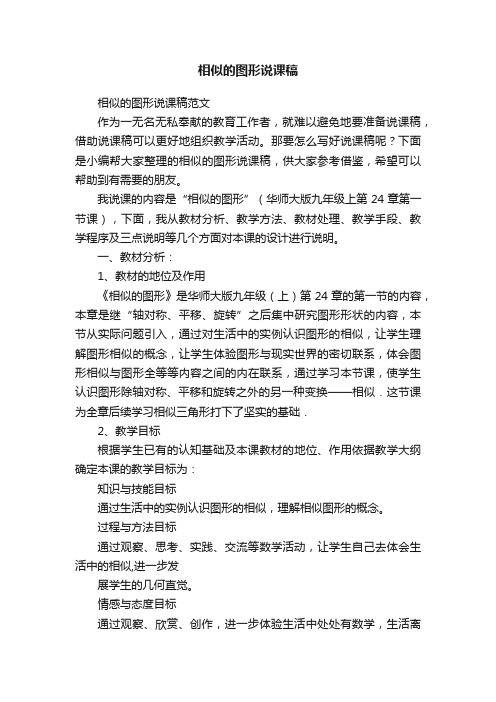 相似的图形说课稿

相似的图形说课稿范文

作为一无名无私奉献的教育工作者，就难以避免地要准备说课稿，借助说课稿可以更好地组织教学活动。那要怎么写好说课稿呢？下面是小编帮大家整理的相似的图形说课稿，供大家参考借鉴，希望可以帮助到有需要的朋友。

我说课的内容是“相似的图形”（华师大版九年级上第 24 章第一节课），下面，我从教材分析、教学方法、教材处理、教学手段、教学程序及三点说明等几个方面对本课的设计进行说明。

一、教材分析：

1、教材的地位及作用

《相似的图形》是华师大版九年级（上）第 24 章的第一节的内容，本章是继“轴对称、平移、旋转”之后集中研究图形形状的内容，本节从实际问题引入，通过对生活中的实例认识图形的相似，让学生理解图形相似的概念，让学生体验图形与现实世界的密切联系，体会图形相似与图形全等等内容之间的内在联系，通过学习本节课，使学生认识图形除轴对称、平移和旋转之外的另一种变换——相似．这节课为全章后续学习相似三角形打下了坚实的基础．

2、教学目标

根据学生已有的认知基础及本课教材的地位、作用依据教学大纲确定本课的教学目标为：

知识与技能目标

通过生活中的实例认识图形的相似，理解相似图形的概念。

过程与方法目标

通过观察、思考、实践、交流等数学活动，让学生自己去体会生活中的相似,进一步发

展学生的几何直觉。

情感与态度目标

通过观察、欣赏、创作，进一步体验生活中处处有数学，生活离